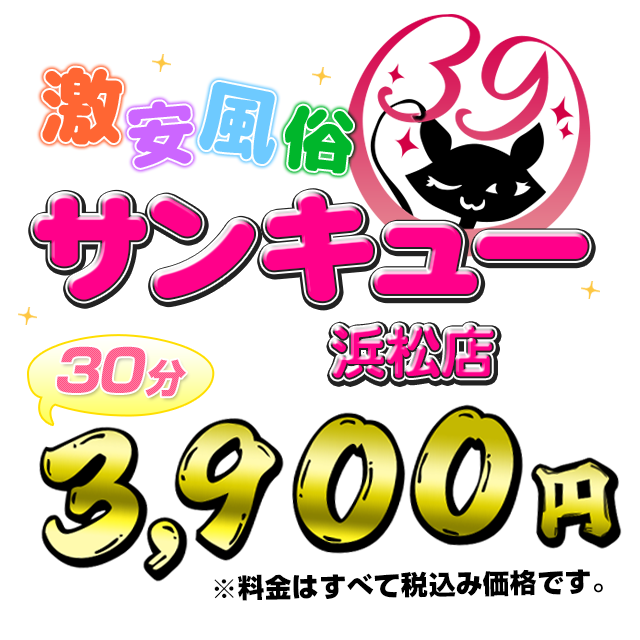 激安風俗

39

サンキュー

浜松店

30分

3,900円

※料金はすべて税込み価格です。